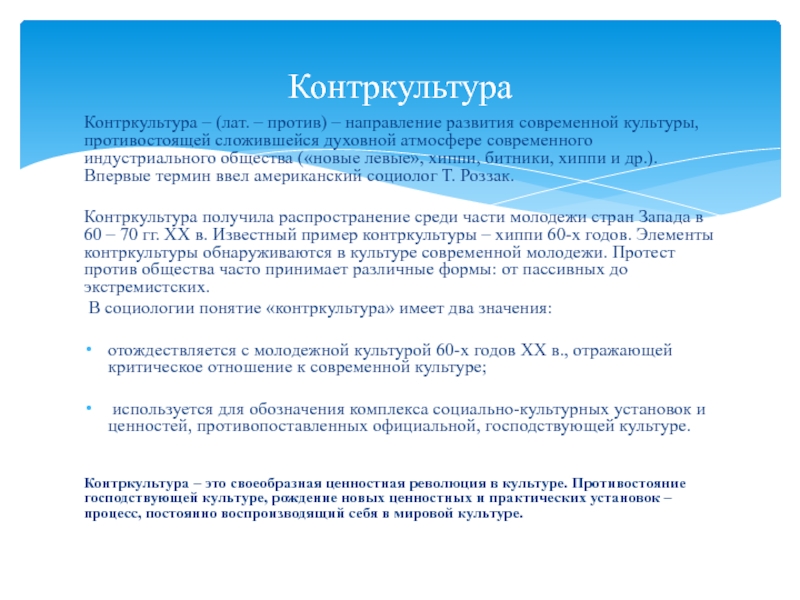 Контркультура

Контркультура – (лат. – против) – направление развития современной культуры, противостоящей сложившейся духовной атмосфере современного индустриального общества («новые левые», хиппи, битники, хиппи и др.). Впервые термин ввел американский социолог Т. Роззак.

Контркультура получила распространение среди части молодежи стран Запада в 60 – 70 гг. XX в. Известный пример контркультуры – хиппи 60-х годов. Элементы контркультуры обнаруживаются в культуре современной молодежи. Протест против общества часто принимает различные формы: от пассивных до экстремистских.

В социологии понятие «контркультура» имеет два значения:

• отождествляется с молодежной культурой 60-х годов XX в., отражающей критическое отношение к современной культуре;

• используется для обозначения комплекса социально-культурных установок и ценностей, противопоставленных официальной, господствующей культуре.

Контркультура – это своеобразная ценностная революция в культуре. Противостояние господствующей культуре, рождение новых ценностных и практических установок – процесс, постоянно воспроизводящий себя в мировой культуре.